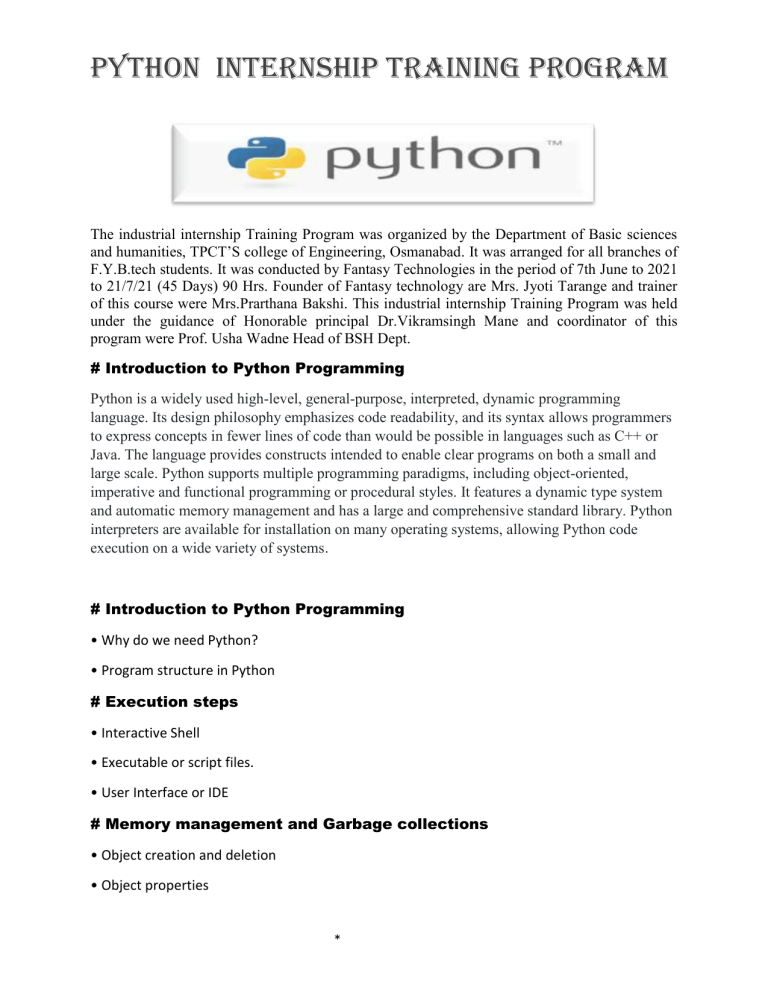 PYTHON INTERNSHIP TRAINING PROGRAM

python™

The industrial internship Training Program was organized by the Department of Basic sciences and humanities, TPCT'S college of Engineering, Osmanabad. It was arranged for all branches of F.Y.B.tech students. It was conducted by Fantasy Technologies in the period of 7th June to 2021 to 21/7/21 (45 Days) 90 Hrs. Founder of Fantasy technology are Mrs. Jyoti Tarange and trainer of this course were Mrs.Prarthana Bakshi. This industrial internship Training Program was held under the guidance of Honorable principal Dr.Vikramsingh Mane and coordinator of this program were Prof. Usha Wadne Head of BSH Dept.

# Introduction to Python Programming

Python is a widely used high-level, general-purpose, interpreted, dynamic programming language. Its design philosophy emphasizes code readability, and its syntax allows programmers to express concepts in fewer lines of code than would be possible in languages such as C++ or Java. The language provides constructs intended to enable clear programs on both a small and large scale. Python supports multiple programming paradigms, including object-oriented, imperative and functional programming or procedural styles. It features a dynamic type system and automatic memory management and has a large and comprehensive standard library. Python interpreters are available for installation on many operating systems, allowing Python code execution on a wide variety of systems.

# Introduction to Python Programming

• Why do we need Python?

• Program structure in Python

# Execution steps

• Interactive Shell

• Executable or script files.

• User Interface or IDE

# Memory management and Garbage collections

• Object creation and deletion

• Object properties

*